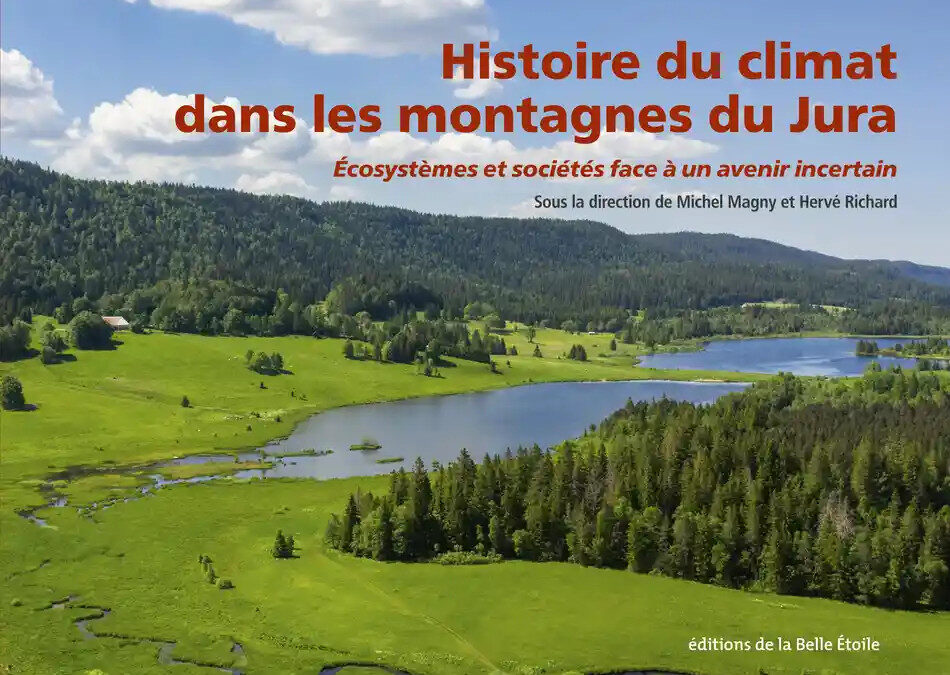 Histoire du climat
dans les montagnes du Jura

Écosystèmes et sociétés face à un avenir incertain

Sous la direction de Michel Magny et Hervé Richard

éditions de la Belle Étoile